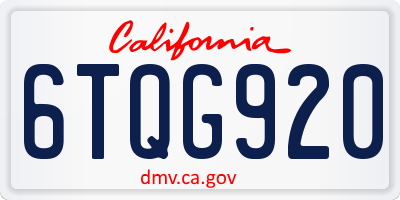 California

6TQG920

dmv.ca.gov